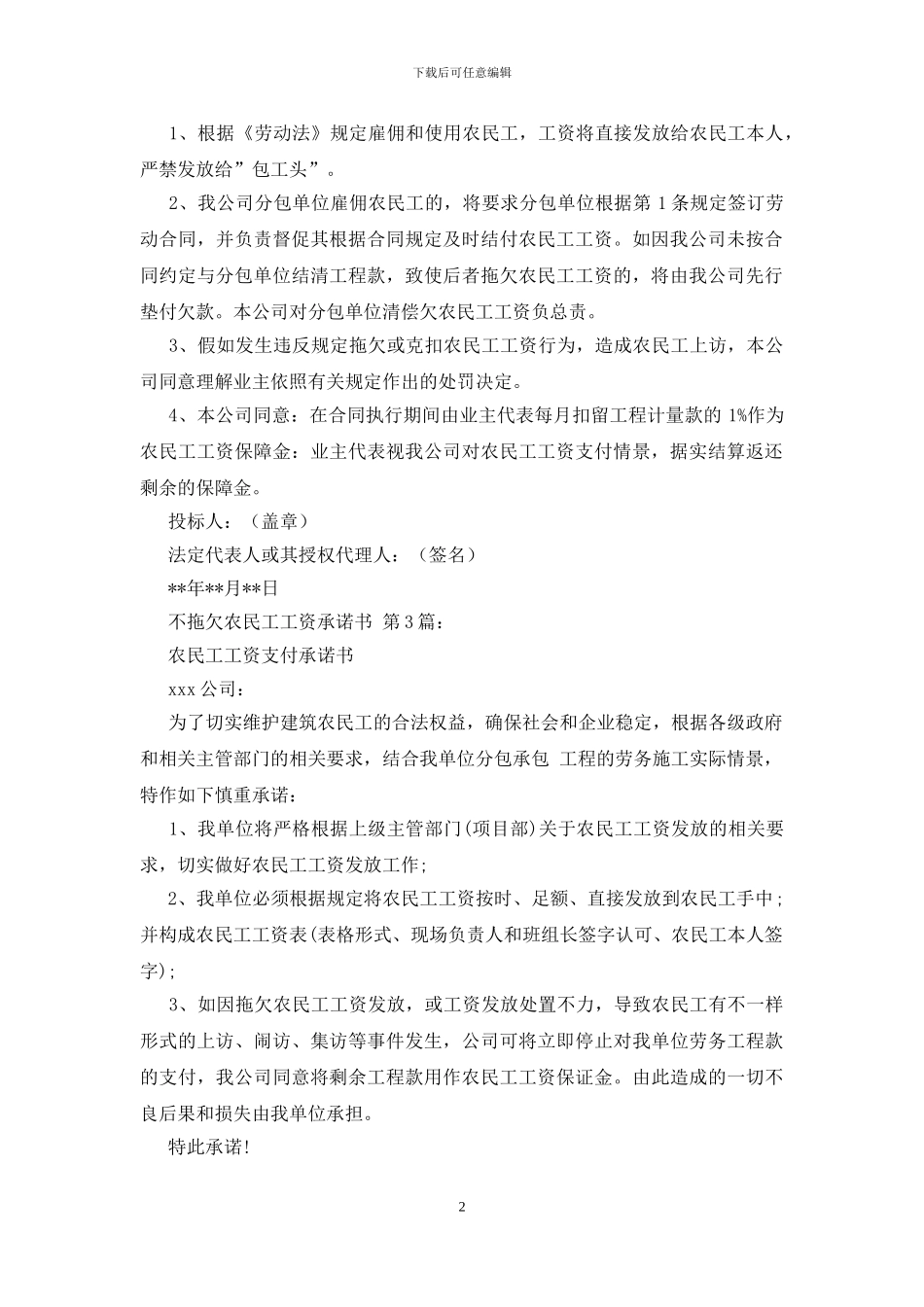 下载后可任意编辑

1、根据《劳动法》规定雇佣和使用农民工，工资将直接发放给农民工本人，严禁发放给”包工头”。

2、我公司分包单位雇佣农民工的，将要求分包单位根据第 1 条规定签订劳动合同，并负责督促其根据合同规定及时结付农民工工资。如因我公司未按合同约定与分包单位结清工程款，致使后者拖欠农民工工资的，将由我公司先行垫付欠款。本公司对分包单位清偿欠农民工工资负总责。

3、假如发生违反规定拖欠或克扣农民工工资行为，造成农民工上访，本公司同意理解业主依照有关规定作出的处罚决定。

4、本公司同意：在合同执行期间由业主代表每月扣留工程计量款的 1%作为农民工工资保障金：业主代表视我公司对农民工工资支付情景，据实结算返还剩余的保障金。

投标人：（盖章）

法定代表人或其授权代理人：（签名）

**年**月**日

不拖欠农民工工资承诺书 第 3 篇：

农民工工资支付承诺书

xxx 公司：

为了切实维护建筑农民工的合法权益，确保社会和企业稳定，根据各级政府和相关主管部门的相关要求，结合我单位分包承包 工程的劳务施工实际情景，特作如下慎重承诺：

1、我单位将严格根据上级主管部门(项目部)关于农民工工资发放的相关要求，切实做好农民工工资发放工作;

2、我单位必须根据规定将农民工工资按时、足额、直接发放到农民工手中;并构成农民工工资表(表格形式、现场负责人和班组长签字认可、农民工本人签字);

3、如因拖欠农民工工资发放，或工资发放处置不力，导致农民工有不一样形式的上访、闹访、集访等事件发生，公司可将立即停止对我单位劳务工程款的支付，我公司同意将剩余工程款用作农民工工资保证金。由此造成的一切不良后果和损失由我单位承担。

特此承诺!

2